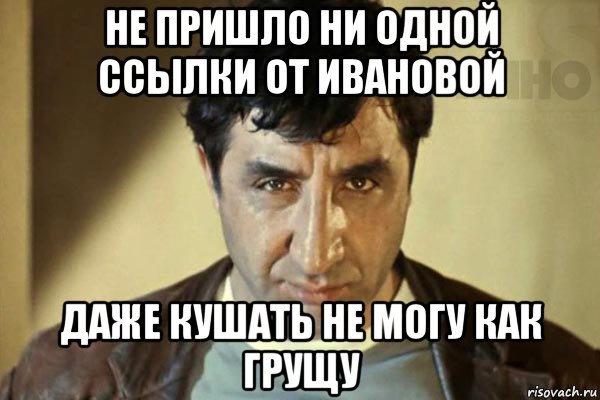 НЕ ПРИШЛО НИ ОДНОЙ ССЫЛКИ ОТ ИВАНОВОЙ

ДАЖЕ КУШАТЬ НЕ МОГУ КАК ГРУЩУ

risovach.ru